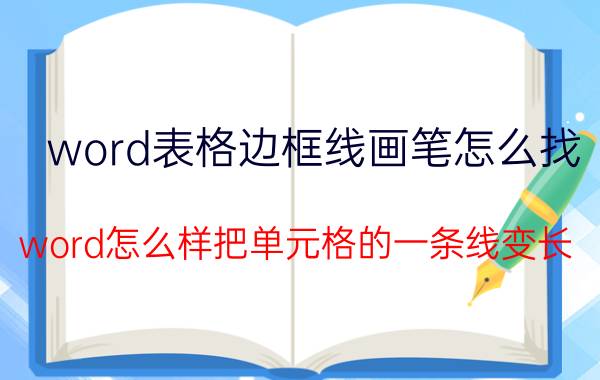 word表格边框线画笔怎么找

word怎么样把单元格的一条线变长